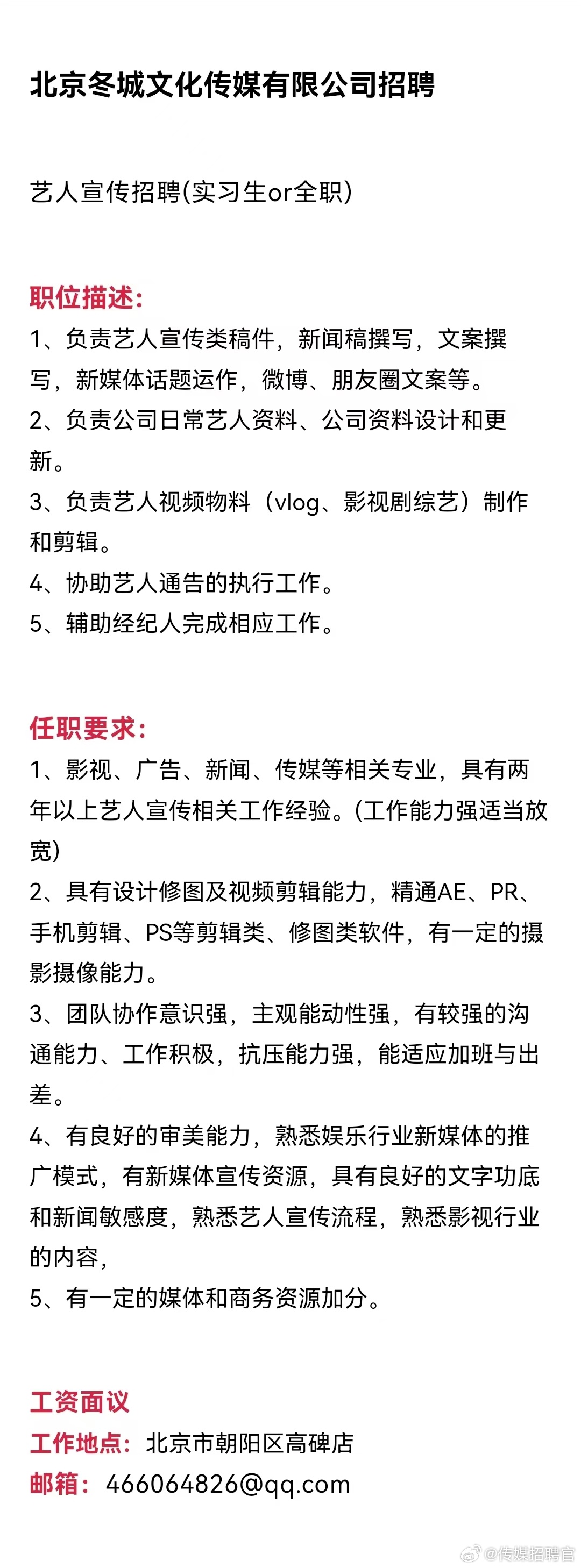 北京冬城文化传媒有限公司招聘

艺人宣传招聘(实习生or全职)

职位描述:
1、负责艺人宣传类稿件，新闻稿撰写，文案撰写，新媒体话题运作，微博、朋友圈文案等。
2、负责公司日常艺人资料、公司资料设计和更新。
3、负责艺人视频物料（vlog、影视剧综艺）制作和剪辑。
4、协助艺人通告的执行工作。
5、辅助经纪人完成相应工作。

任职要求:
1、影视、广告、新闻、传媒等相关专业，具有两年以上艺人宣传相关工作经验。(工作能力强适当放宽)
2、具有设计修图及视频剪辑能力，精通AE、PR、手机剪辑、PS等剪辑类、修图类软件，有一定的摄影摄像能力。
3、团队协作意识强，主观能动性强，有较强的沟通能力、工作积极，抗压能力强，能适应加班与出差。
4、有良好的审美能力，熟悉娱乐行业新媒体的推广模式，有新媒体宣传资源，具有良好的文字功底和新闻敏感度，熟悉艺人宣传流程，熟悉影视行业的内容，
5、有一定的媒体和商务资源加分。

工资面议
工作地点：北京市朝阳区高碑店
邮箱：466064826@qq.com

@传媒招聘官